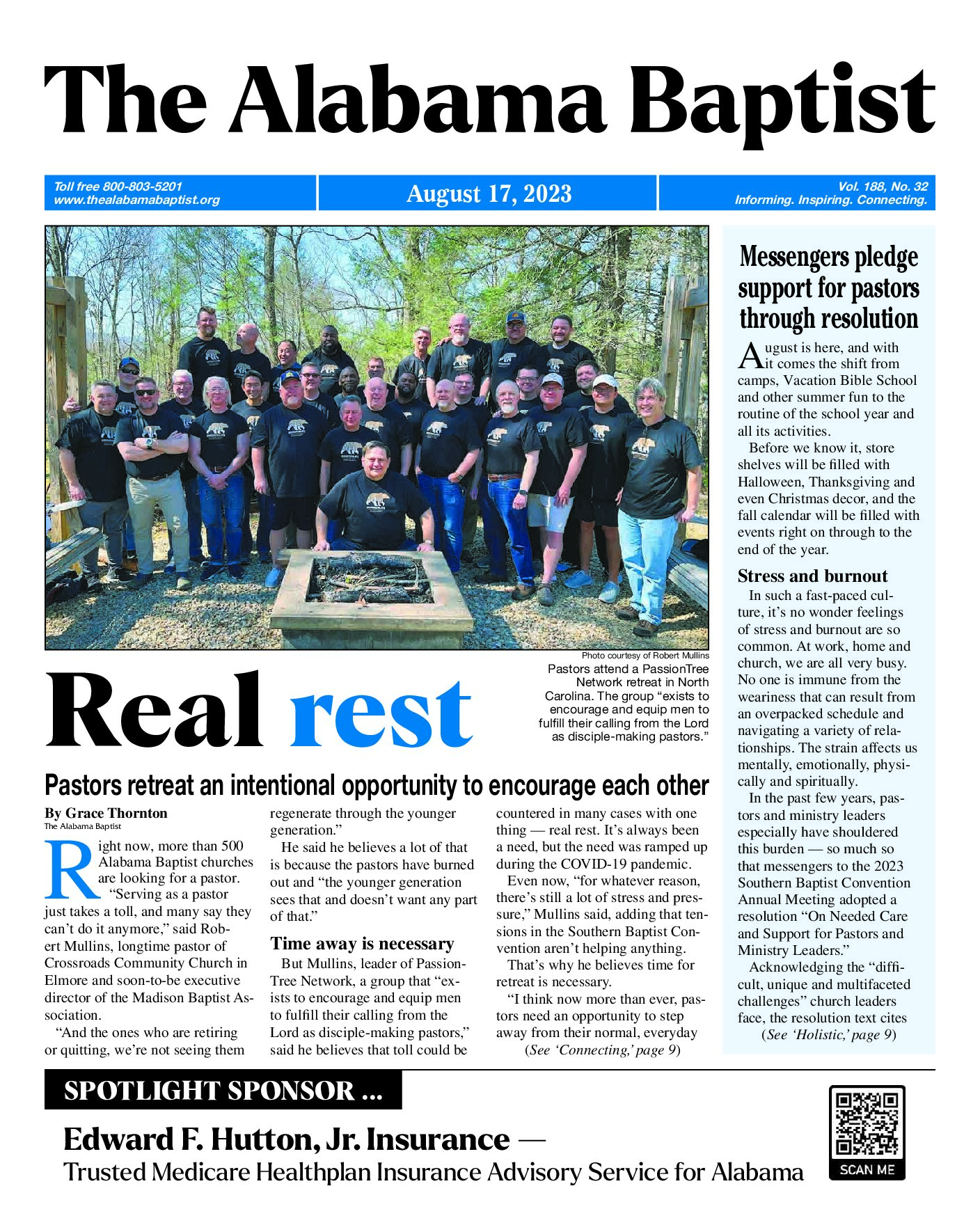 The Alabama Baptist

Toll free 800-803-5201
www.thealabamabaptist.org

August 17, 2023

Vol. 188, No. 32
Informing. Inspiring. Connecting.

Photo courtesy of Robert Mullins

Pastors attend a PassionTree Network retreat in North Carolina. The group "exists to encourage and equip men to fulfill their calling from the Lord as disciple-making pastors."

Real rest

Pastors retreat an intentional opportunity to encourage each other

By Grace Thornton
The Alabama Baptist

Right now, more than 500 Alabama Baptist churches are looking for a pastor.

"Serving as a pastor just takes a toll, and many say they can't do it anymore," said Robert Mullins, longtime pastor of Crossroads Community Church in Elmore and soon-to-be executive director of the Madison Baptist Association.

"And the ones who are retiring or quitting, we're not seeing them regenerate through the younger generation."

He said he believes a lot of that is because the pastors have burned out and "the younger generation sees that and doesn't want any part of that."

Time away is necessary

But Mullins, leader of PassionTree Network, a group that "exists to encourage and equip men to fulfill their calling from the Lord as disciple-making pastors," said he believes that toll could be countered in many cases with one thing — real rest. It's always been a need, but the need was ramped up during the COVID-19 pandemic.

Even now, "for whatever reason, there's still a lot of stress and pressure," Mullins said, adding that tensions in the Southern Baptist Convention aren't helping anything.

That's why he believes time for retreat is necessary.

"I think now more than ever, pastors need an opportunity to step away from their normal, everyday

(See 'Connecting,' page 9)

Messengers pledge support for pastors through resolution

August is here, and with it comes the shift from camps, Vacation Bible School and other summer fun to the routine of the school year and all its activities.

Before we know it, store shelves will be filled with Halloween, Thanksgiving and even Christmas decor, and the fall calendar will be filled with events right on through to the end of the year.

Stress and burnout

In such a fast-paced culture, it's no wonder feelings of stress and burnout are so common. At work, home and church, we are all very busy. No one is immune from the weariness that can result from an overpacked schedule and navigating a variety of relationships. The strain affects us mentally, emotionally, physically and spiritually.

In the past few years, pastors and ministry leaders especially have shouldered this burden — so much so that messengers to the 2023 Southern Baptist Convention Annual Meeting adopted a resolution "On Needed Care and Support for Pastors and Ministry Leaders."

Acknowledging the "difficult, unique and multifaceted challenges" church leaders face, the resolution text cites

(See 'Holistic,' page 9)

SPOTLIGHT SPONSOR ...

Edward F. Hutton, Jr. Insurance —
Trusted Medicare Healthplan Insurance Advisory Service for Alabama

SCAN ME